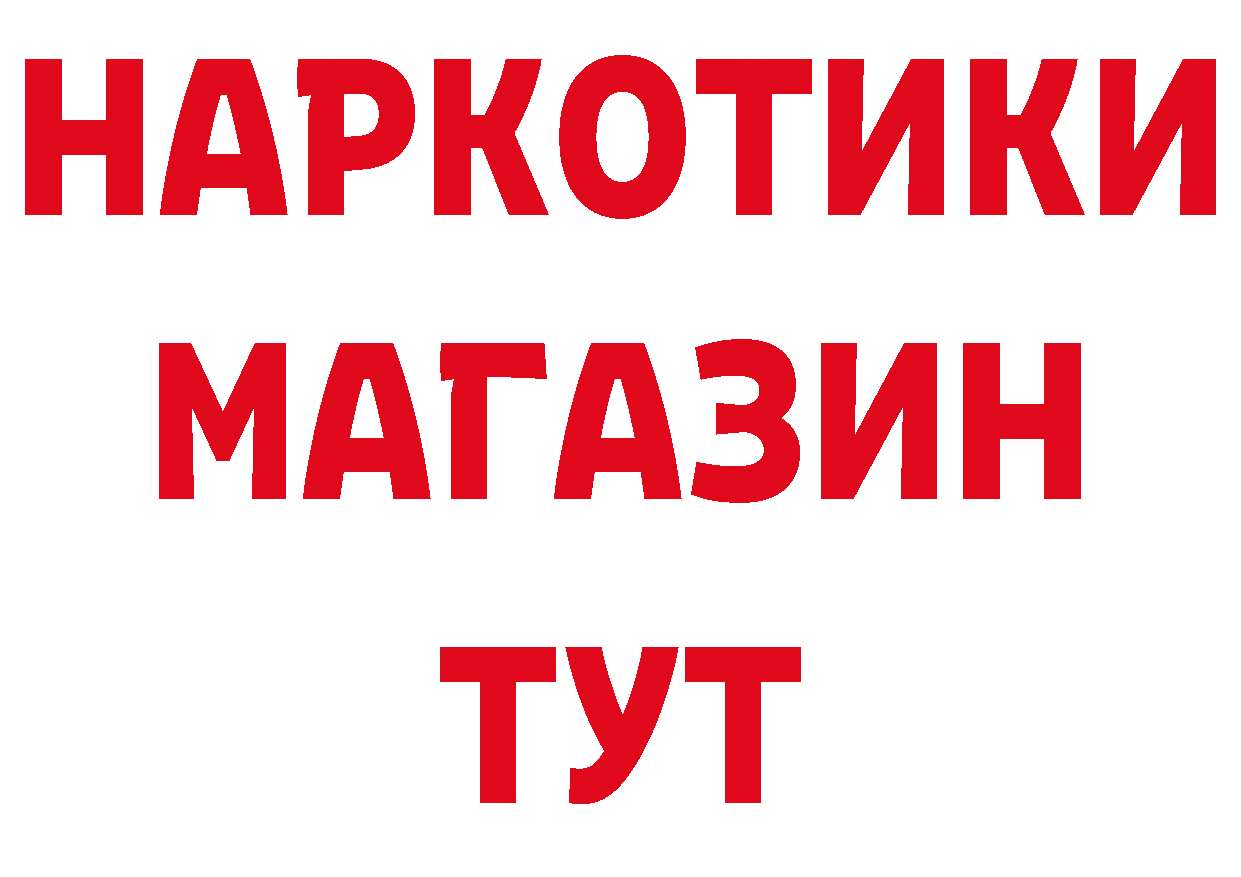 НАРКОТИКИ
МАГАЗИН
ТУТ